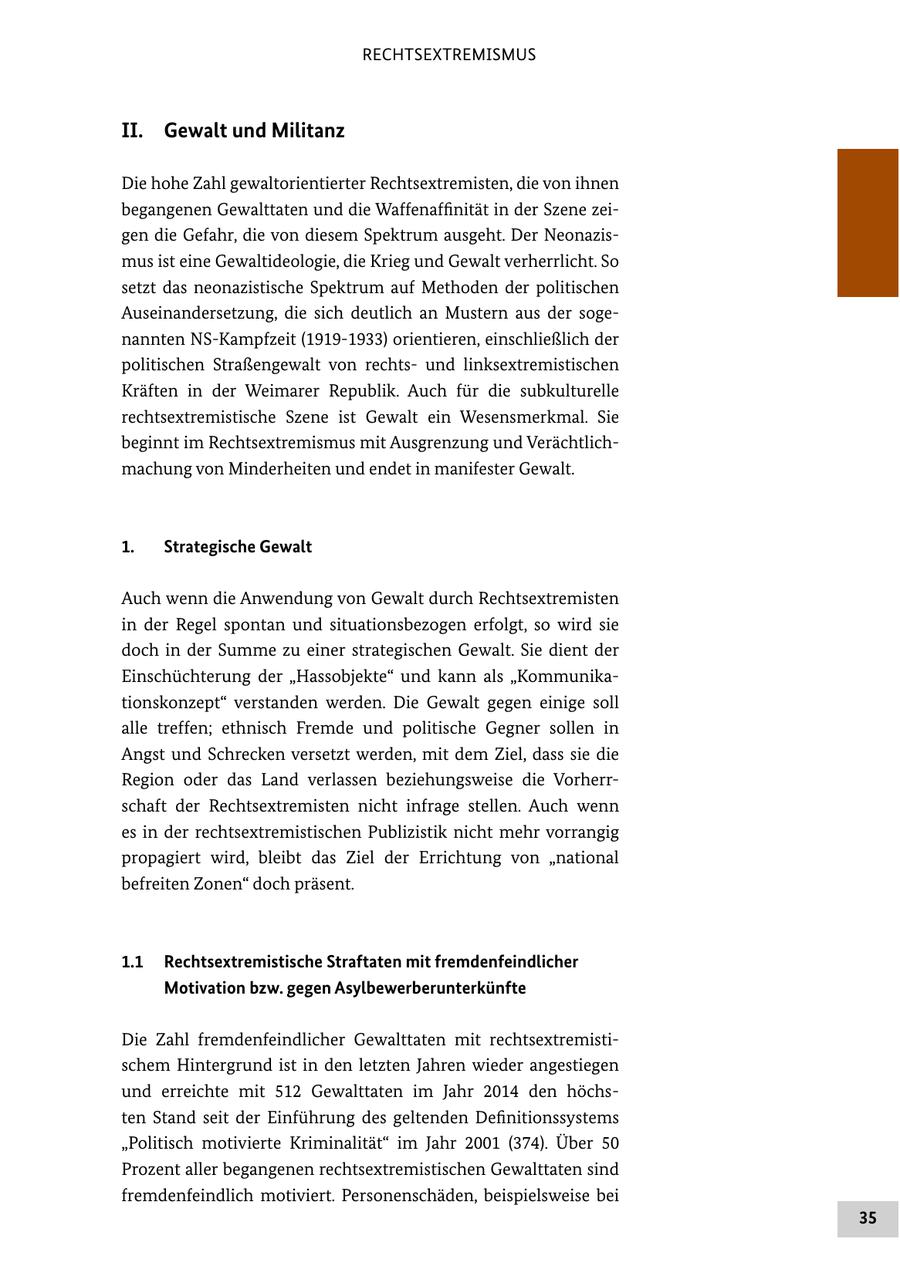 RECHTSEXTREMISMUS

II. Gewalt und Militanz

Die hohe Zahl gewaltorientierter Rechtsextremisten, die von ihnen begangenen Gewalttaten und die Waffenaffinität in der Szene zeigen die Gefahr, die von diesem Spektrum ausgeht. Der Neonazismus ist eine Gewaltideologie, die Krieg und Gewalt verherrlicht. So setzt das neonazistische Spektrum auf Methoden der politischen Auseinandersetzung, die sich deutlich an Mustern aus der sogenannten NS-Kampfzeit (1919-1933) orientieren, einschließlich der politischen Straßengewalt von rechts- und linksextremistischen Kräften in der Weimarer Republik. Auch für die subkulturelle rechtsextremistische Szene ist Gewalt ein Wesensmerkmal. Sie beginnt im Rechtsextremismus mit Ausgrenzung und Verächtlichmachung von Minderheiten und endet in manifester Gewalt.

1. Strategische Gewalt

Auch wenn die Anwendung von Gewalt durch Rechtsextremisten in der Regel spontan und situationsbezogen erfolgt, so wird sie doch in der Summe zu einer strategischen Gewalt. Sie dient der Einschüchterung der „Hassobjekte“ und kann als „Kommunikationskonzept“ verstanden werden. Die Gewalt gegen einige soll alle treffen; ethnisch Fremde und politische Gegner sollen in Angst und Schrecken versetzt werden, mit dem Ziel, dass sie die Region oder das Land verlassen beziehungsweise die Vorherrschaft der Rechtsextremisten nicht infrage stellen. Auch wenn es in der rechtsextremistischen Publizistik nicht mehr vorrangig propagiert wird, bleibt das Ziel der Errichtung von „national befreiten Zonen“ doch präsent.

1.1 Rechtsextremistische Straftaten mit fremdenfeindlicher Motivation bzw. gegen Asylbewerberunterkünfte

Die Zahl fremdenfeindlicher Gewalttaten mit rechtsextremistischem Hintergrund ist in den letzten Jahren wieder angestiegen und erreichte mit 512 Gewalttaten im Jahr 2014 den höchsten Stand seit der Einführung des geltenden Definitionssystems „Politisch motivierte Kriminalität“ im Jahr 2001 (374). Über 50 Prozent aller begangenen rechtsextremistischen Gewalttaten sind fremdenfeindlich motiviert. Personenschäden, beispielsweise bei

35